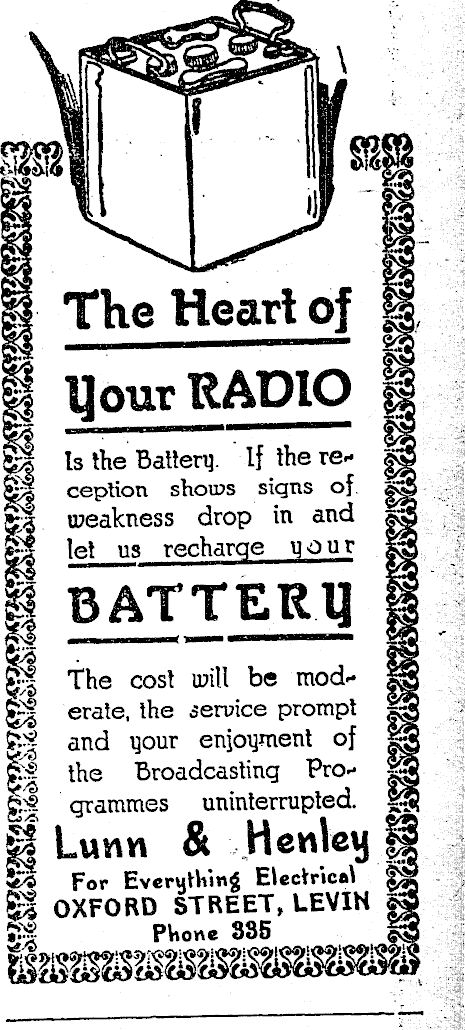 The Heart of

Your RADIO

Is the Battery. If the reception shows signs of weakness drop in and let us recharge your

BATTERY

The cost will be moderate, the service prompt and your enjoyment of the Broadcasting Programmes uninterrupted.

Lunn & Henley

For Everything Electrical

OXFORD STREET, LEVIN

Phone 335